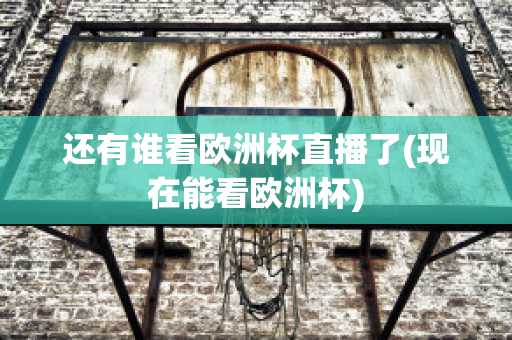 还有谁看欧洲杯直播了(现在能看欧洲杯)